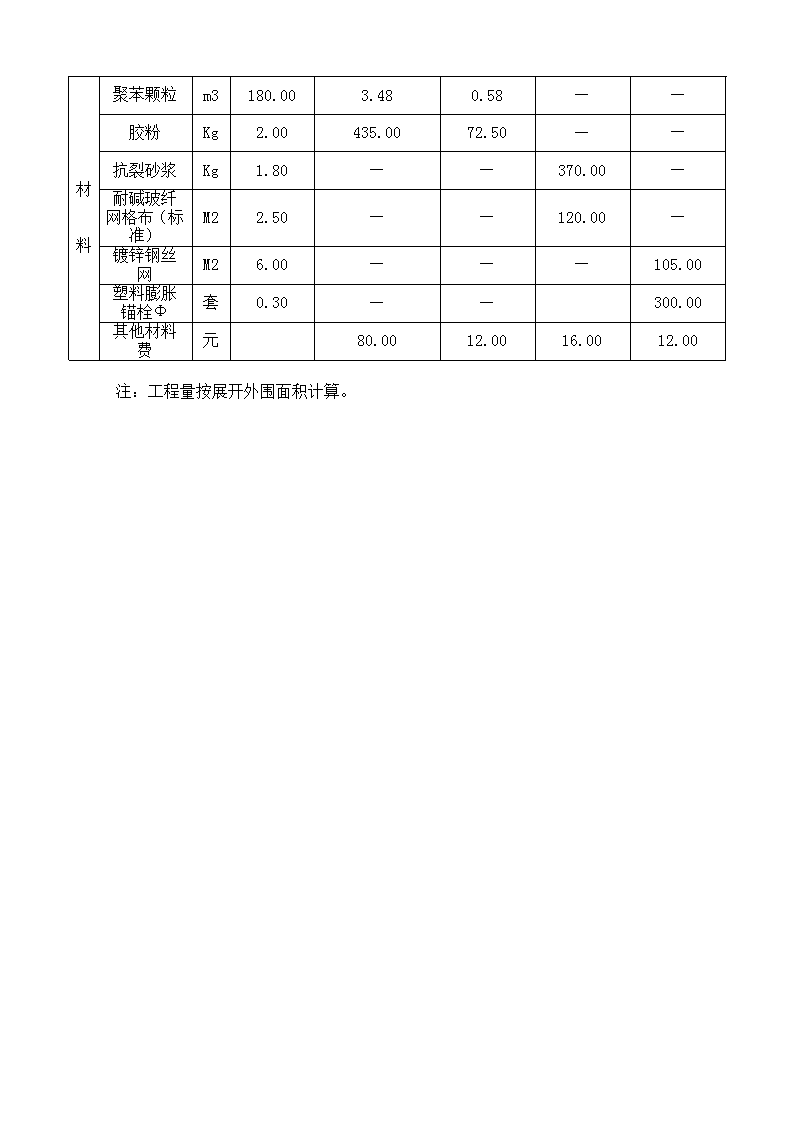 | 材料 | 聚苯颗粒 | m3 | 180.00 | 3.48 | 0.58 | — | — |
|---|---|---|---|---|---|---|---|
| | 胶粉 | Kg | 2.00 | 435.00 | 72.50 | — | — |
| | 抗裂砂浆 | Kg | 1.80 | — | — | 370.00 | — |
| | 耐碱玻纤网格布（标准） | M2 | 2.50 | — | — | 120.00 | — |
| | 镀锌钢丝网 | M2 | 6.00 | — | — | — | 105.00 |
| | 塑料膨胀锚栓Φ | 套 | 0.30 | — | — | | 300.00 |
| | 其他材料费 | 元 | | 80.00 | 12.00 | 16.00 | 12.00 |

注：工程量按展开外围面积计算。